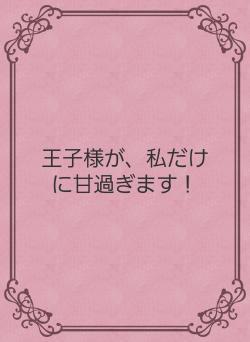 王子様が、私だけに甘過ぎます！